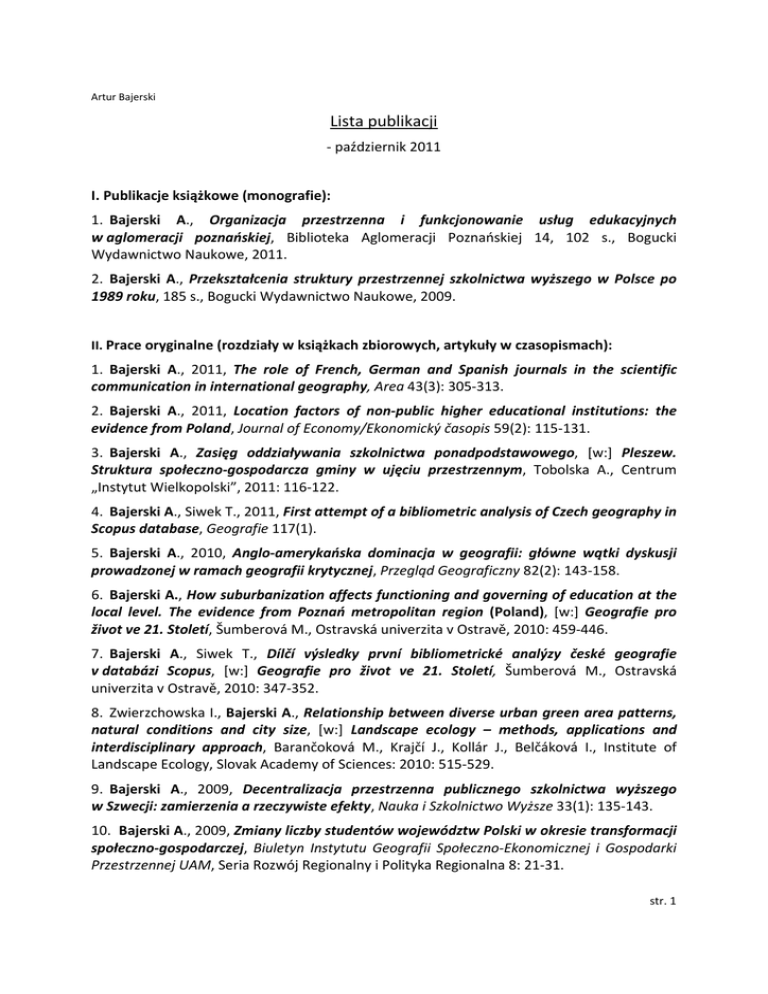 Artur Bajerski

Lista publikacji

- październik 2011

I. Publikacje książkowe (monografie):

1. Bajerski A., Organizacja przestrzenna i funkcjonowanie usług edukacyjnych w aglomeracji poznańskiej, Biblioteka Aglomeracji Poznańskiej 14, 102 s., Bogucki Wydawnictwo Naukowe, 2011.

2. Bajerski A., Przekształcenia struktury przestrzennej szkolnictwa wyższego w Polsce po 1989 roku, 185 s., Bogucki Wydawnictwo Naukowe, 2009.

II. Prace oryginalne (rozdziały w książkach zbiorowych, artykuły w czasopismach):

1. Bajerski A., 2011, The role of French, German and Spanish journals in the scientific communication in international geography, Area 43(3): 305-313.

2. Bajerski A., 2011, Location factors of non-public higher educational institutions: the evidence from Poland, Journal of Economy/Ekonomický časopis 59(2): 115-131.

3. Bajerski A., Zasięg oddziaływania szkolnictwa ponadpodstawowego, [w:] Pleszew. Struktura społeczno-gospodarcza gminy w ujęciu przestrzennym, Tobolska A., Centrum „Instytut Wielkopolski", 2011: 116-122.

4. Bajerski A., Siwek T., 2011, First attempt of a bibliometric analysis of Czech geography in Scopus database, Geografie 117(1).

5. Bajerski A., 2010, Anglo-amerykańska dominacja w geografii: główne wątki dyskusji prowadzonej w ramach geografii krytycznej, Przegląd Geograficzny 82(2): 143-158.

6. Bajerski A., How suburbanization affects functioning and governing of education at the local level. The evidence from Poznań metropolitan region (Poland), [w:] Geografie pro život ve 21. Století, Šumberová M., Ostravská univerzita v Ostravě, 2010: 459-446.

7. Bajerski A., Siwek T., Dílčí výsledky první bibliometrické analýzy české geografie v databázi Scopus, [w:] Geografie pro život ve 21. Století, Šumberová M., Ostravská univerzita v Ostravě, 2010: 347-352.

8. Zwierzchowska I., Bajerski A., Relationship between diverse urban green area patterns, natural conditions and city size, [w:] Landscape ecology – methods, applications and interdisciplinary approach, Barančoková M., Krajčí J., Kollár J., Belčáková I., Institute of Landscape Ecology, Slovak Academy of Sciences: 2010: 515-529.

9. Bajerski A., 2009, Decentralizacja przestrzenna publicznego szkolnictwa wyższego w Szwecji: zamierzenia a rzeczywiste efekty, Nauka i Szkolnictwo Wyższe 33(1): 135-143.

10. Bajerski A., 2009, Zmiany liczby studentów województw Polski w okresie transformacji społeczno-gospodarczej, Biuletyn Instytutu Geografii Społeczno-Ekonomicznej i Gospodarki Przestrzennej UAM, Seria Rozwój Regionalny i Polityka Regionalna 8: 21-31.

str. 1